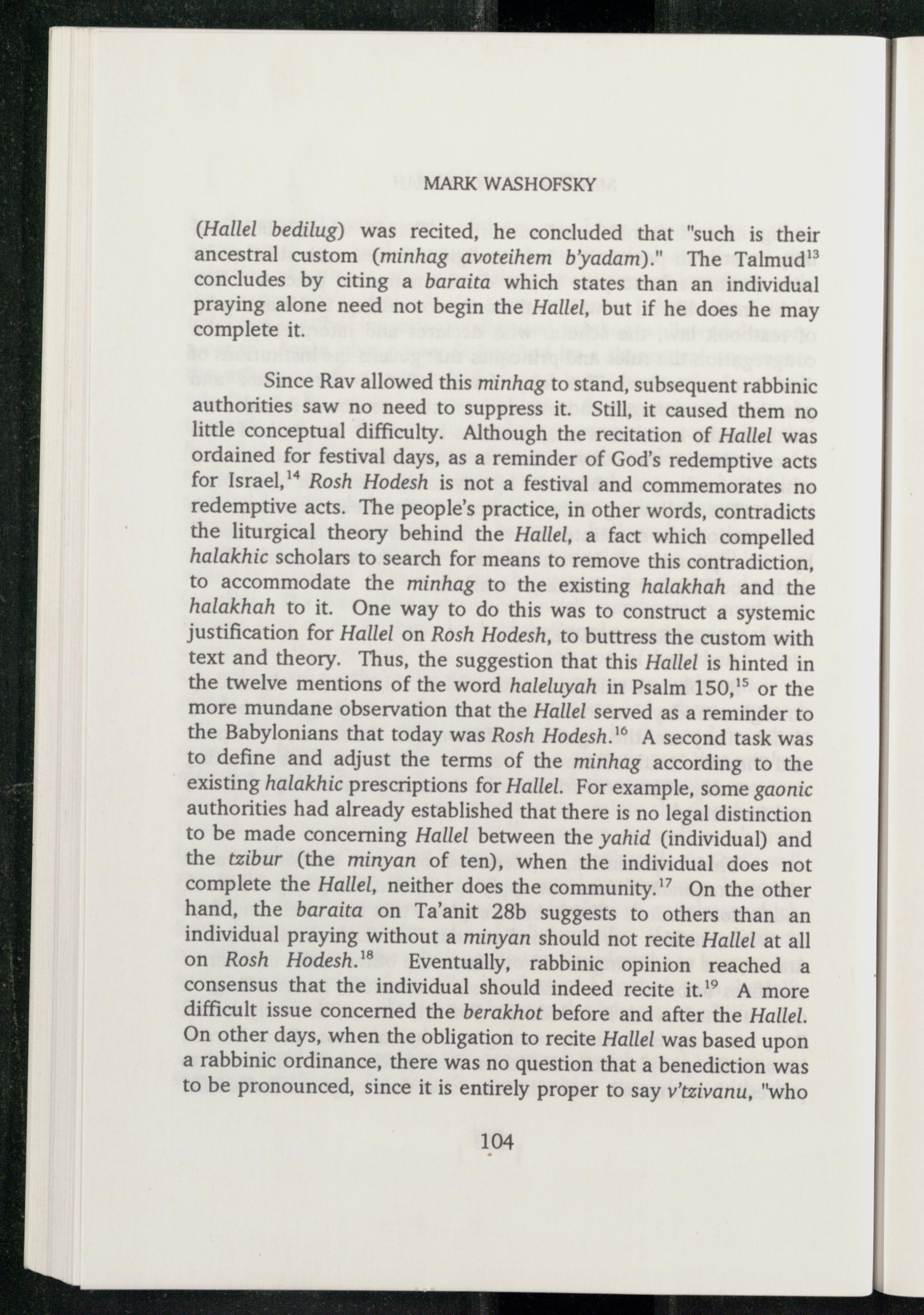 MARK WASHOFSKY

(Hallel bedilug) was recited, he concluded that "such is their ancestral custom (minhag avoteihem b'yadam)." The Talmud$^{13}$ concludes by citing a baraita which states than an individual praying alone need not begin the Hallel, but if he does he may complete it.

Since Rav allowed this minhag to stand, subsequent rabbinic authorities saw no need to suppress it. Still, it caused them no little conceptual difficulty. Although the recitation of Hallel was ordained for festival days, as a reminder of God's redemptive acts for Israel,$^{14}$ Rosh Hodesh is not a festival and commemorates no redemptive acts. The people's practice, in other words, contradicts the liturgical theory behind the Hallel, a fact which compelled halakhic scholars to search for means to remove this contradiction, to accommodate the minhag to the existing halakhah and the halakhah to it. One way to do this was to construct a systemic justification for Hallel on Rosh Hodesh, to buttress the custom with text and theory. Thus, the suggestion that this Hallel is hinted in the twelve mentions of the word haleluyah in Psalm 150,$^{15}$ or the more mundane observation that the Hallel served as a reminder to the Babylonians that today was Rosh Hodesh.$^{16}$ A second task was to define and adjust the terms of the minhag according to the existing halakhic prescriptions for Hallel. For example, some gaonic authorities had already established that there is no legal distinction to be made concerning Hallel between the yahid (individual) and the tzibur (the minyan of ten), when the individual does not complete the Hallel, neither does the community.$^{17}$ On the other hand, the baraita on Ta'anit 28b suggests to others than an individual praying without a minyan should not recite Hallel at all on Rosh Hodesh.$^{18}$ Eventually, rabbinic opinion reached a consensus that the individual should indeed recite it.$^{19}$ A more difficult issue concerned the berakhot before and after the Hallel. On other days, when the obligation to recite Hallel was based upon a rabbinic ordinance, there was no question that a benediction was to be pronounced, since it is entirely proper to say v'tzivanu, "who

104